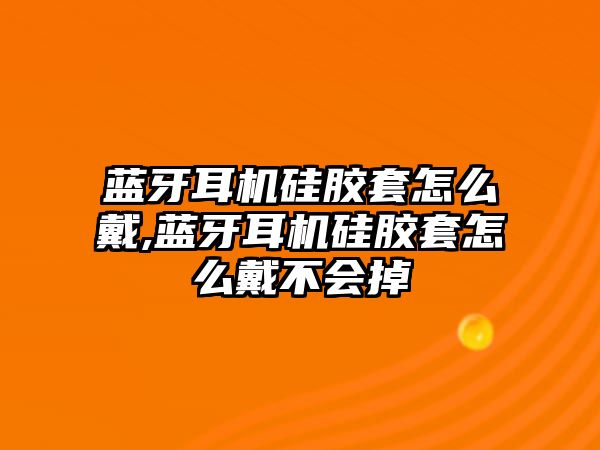 蓝牙耳机硅胶套怎么戴,蓝牙耳机硅胶套怎么戴不会掉